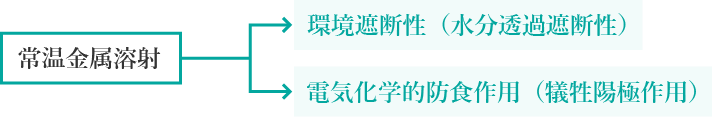 常温金属溶射

環境遮断性（水分透過遮断性）

電気化学的防食作用（犠牲陽極作用）